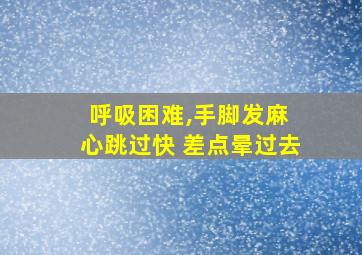 呼吸困难,手脚发麻
心跳过快 差点晕过去